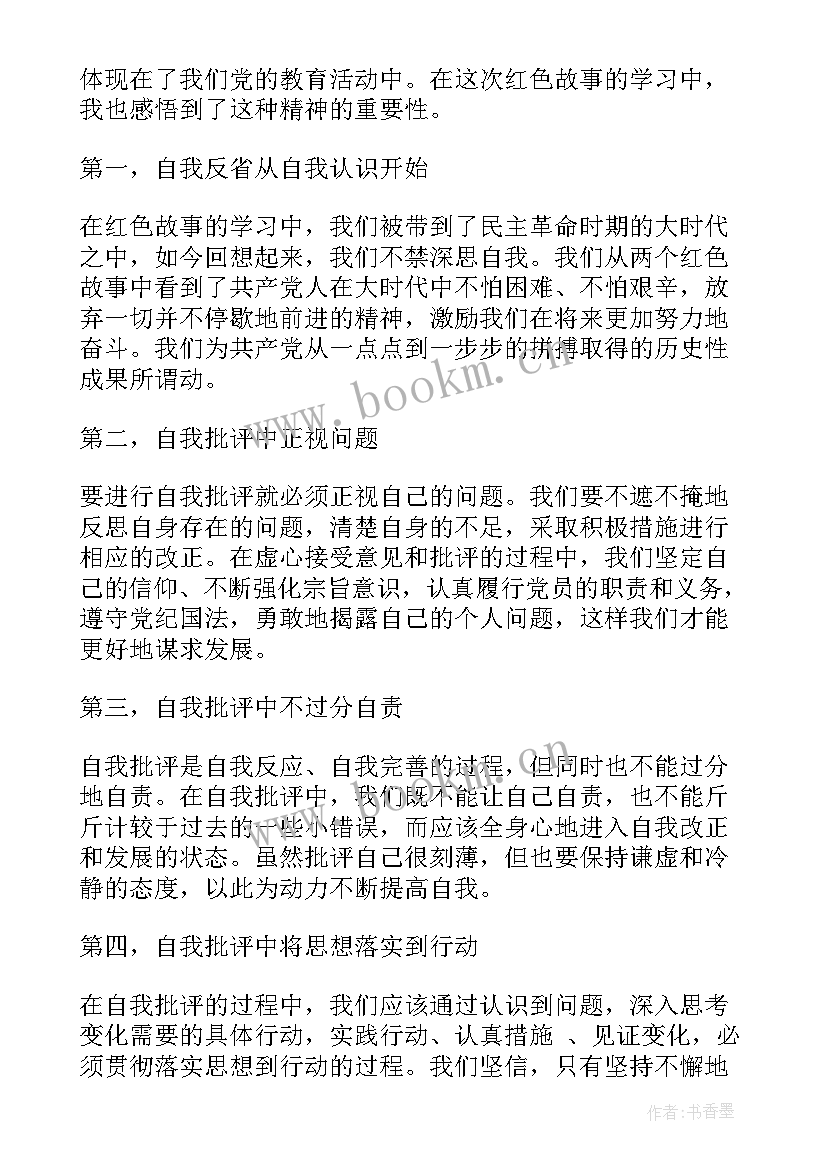 体现在了我们党的教育活动中。在这次红色故事的学习中，我也感悟到了这种精神的重要性。

第一，自我反省从自我认识开始

在红色故事的学习中，我们被带到了民主革命时期的大时代之中，如今回想起来，我们不禁深思自我。我们从两个红色故事中看到了共产党人在大时代中不怕困难、不怕艰辛，放弃一切并不停歇地前进的精神，激励我们在将来更加努力地奋斗。我们为共产党从一点点到一步步的拼搏取得的历史性成果所谓动。

第二，自我批评中正视问题

要进行自我批评就必须正视自己的问题。我们要不遮不掩地反思自身存在的问题，清楚自身的不足，采取积极措施进行相应的改正。在虚心接受意见和批评的过程中，我们坚定自己的信仰、不断强化宗旨意识，认真履行党员的职责和义务，遵守党纪国法，勇敢地揭露自己的个人问题，这样我们才能更好地谋求发展。

第三，自我批评中不过分自责

自我批评是自我反应、自我完善的过程，但同时也不能过分地自责。在自我批评中，我们既不能让自己自责，也不能斤斤计较于过去的一些小错误，而应该全身心地进入自我改正和发展的状态。虽然批评自己很刻薄，但也要保持谦虚和冷静的态度，以此为动力不断提高自我。

第四，自我批评中将思想落实到行动

在自我批评的过程中，我们应该通过认识到问题，深入思考变化需要的具体行动，实践行动、认真措施 、见证变化，必须贯彻落实思想到行动的过程。我们坚信，只有坚持不懈地

www.bookm.cn

作者：书香墨